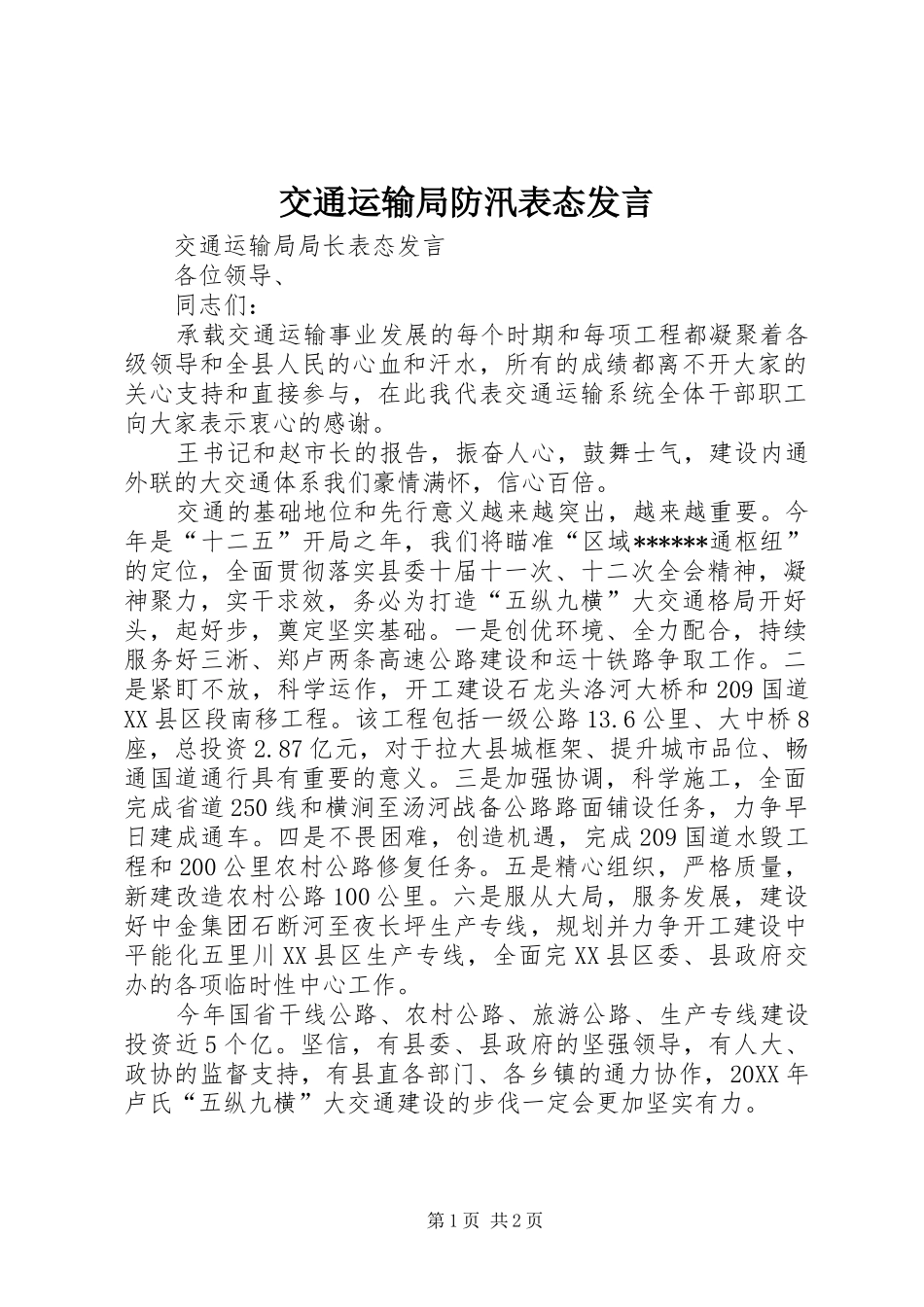 交通运输局防汛表态发言

交通运输局局长表态发言

各位领导、

同志们：

承载交通运输事业发展的每个时期和每项工程都凝聚着各级领导和全县人民的心血和汗水，所有的成绩都离不开大家的关心支持和直接参与，在此我代表交通运输系统全体干部职工向大家表示衷心的感谢。

王书记和赵市长的报告，振奋人心，鼓舞士气，建设内通外联的大交通体系我们豪情满怀，信心百倍。

交通的基础地位和先行意义越来越突出，越来越重要。今年是“十二五”开局之年，我们将瞄准“区域******通枢纽”的定位，全面贯彻落实县委十届十一次、十二次全会精神，凝神聚力，实干求效，务必为打造“五纵九横”大交通格局开好头，起好步，奠定坚实基础。一是创优环境、全力配合，持续服务好三淅、郑卢两条高速公路建设和运十铁路争取工作。二是紧盯不放，科学运作，开工建设石龙头洛河大桥和209国道XX县区段南移工程。该工程包括一级公路13.6公里、大中桥8座，总投资2.87亿元，对于拉大县城框架、提升城市品位、畅通国道通行具有重要的意义。三是加强协调，科学施工，全面完成省道250线和横涧至汤河战备公路路面铺设任务，力争早日建成通车。四是不畏困难，创造机遇，完成209国道水毁工程和200公里农村公路修复任务。五是精心组织，严格质量，新建改造农村公路100公里。六是服从大局，服务发展，建设好中金集团石断河至夜长坪生产专线，规划并力争开工建设中平能化五里川XX县区生产专线，全面完XX县区委、县政府交办的各项临时性中心工作。

今年国省干线公路、农村公路、旅游公路、生产专线建设投资近5个亿。坚信，有县委、县政府的坚强领导，有人大、政协的监督支持，有县直各部门、各乡镇的通力协作，20XX年卢氏“五纵九横”大交通建设的步伐一定会更加坚实有力。

第1页 共2页